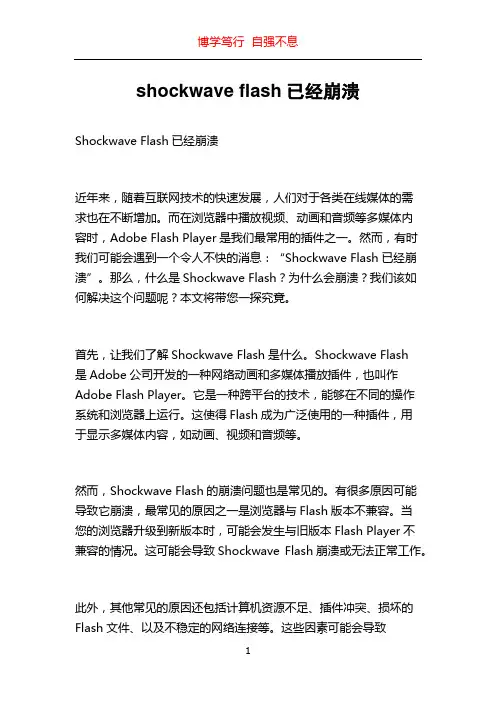 博学笃行 自强不息

shockwave flash 已经崩溃

Shockwave Flash 已经崩溃

近年来，随着互联网技术的快速发展，人们对于各类在线媒体的需求也在不断增加。而在浏览器中播放视频、动画和音频等多媒体内容时，Adobe Flash Player 是我们最常用的插件之一。然而，有时我们可能会遇到一个令人不快的消息：“Shockwave Flash 已经崩溃”。那么，什么是 Shockwave Flash？为什么会崩溃？我们该如何解决这个问题呢？本文将带您一探究竟。

首先，让我们了解 Shockwave Flash 是什么。Shockwave Flash 是 Adobe 公司开发的一种网络动画和多媒体播放插件，也叫作 Adobe Flash Player。它是一种跨平台的技术，能够在不同的操作系统和浏览器上运行。这使得 Flash 成为广泛使用的一种插件，用于显示多媒体内容，如动画、视频和音频等。

然而，Shockwave Flash 的崩溃问题也是常见的。有很多原因可能导致它崩溃，最常见的原因之一是浏览器与 Flash 版本不兼容。当您的浏览器升级到新版本时，可能会发生与旧版本 Flash Player 不兼容的情况。这可能会导致 Shockwave Flash 崩溃或无法正常工作。

此外，其他常见的原因还包括计算机资源不足、插件冲突、损坏的 Flash 文件、以及不稳定的网络连接等。这些因素可能会导致

1